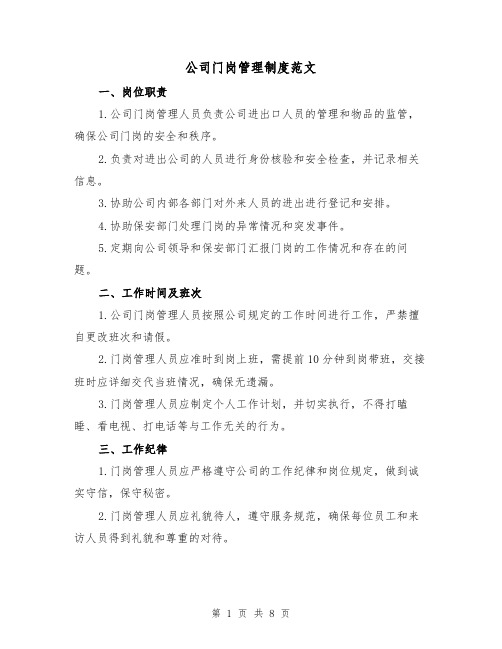 公司门岗管理制度范文

一、岗位职责

1.公司门岗管理人员负责公司进出口人员的管理和物品的监管，确保公司门岗的安全和秩序。

2.负责对进出公司的人员进行身份核验和安全检查，并记录相关信息。

3.协助公司内部各部门对外来人员的进出进行登记和安排。

4.协助保安部门处理门岗的异常情况和突发事件。

5.定期向公司领导和保安部门汇报门岗的工作情况和存在的问题。

二、工作时间及班次

1.公司门岗管理人员按照公司规定的工作时间进行工作，严禁擅自更改班次和请假。

2.门岗管理人员应准时到岗上班，需提前10分钟到岗带班，交接班时应详细交代当班情况，确保无遗漏。

3.门岗管理人员应制定个人工作计划，并切实执行，不得打瞌睡、看电视、打电话等与工作无关的行为。

三、工作纪律

1.门岗管理人员应严格遵守公司的工作纪律和岗位规定，做到诚实守信，保守秘密。

2.门岗管理人员应礼貌待人，遵守服务规范，确保每位员工和来访人员得到礼貌和尊重的对待。

第 1 页 共 8 页